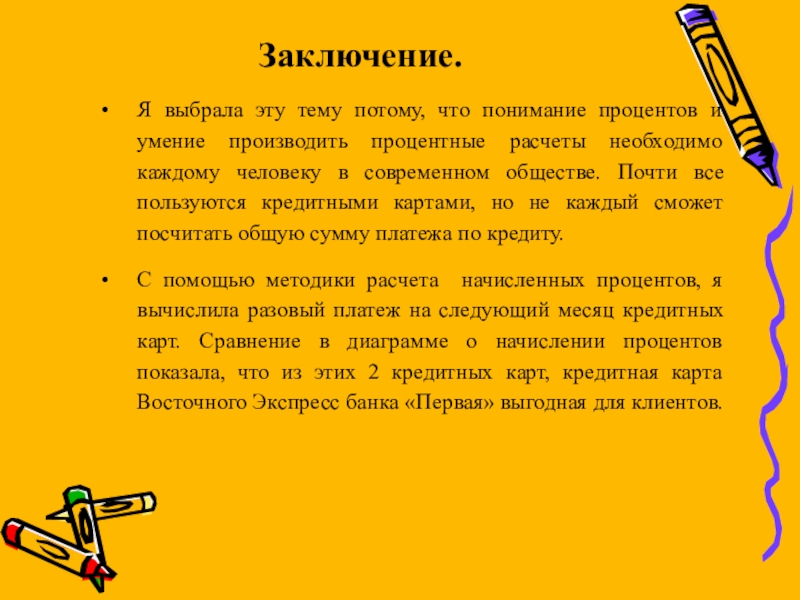 Заключение.

• Я выбрала эту тему потому, что понимание процентов и умение производить процентные расчеты необходимо каждому человеку в современном обществе. Почти все пользуются кредитными картами, но не каждый сможет посчитать общую сумму платежа по кредиту.

• С помощью методики расчета начисленных процентов, я вычислила разовый платеж на следующий месяц кредитных карт. Сравнение в диаграмме о начислении процентов показала, что из этих 2 кредитных карт, кредитная карта Восточного Экспресс банка «Первая» выгодная для клиентов.